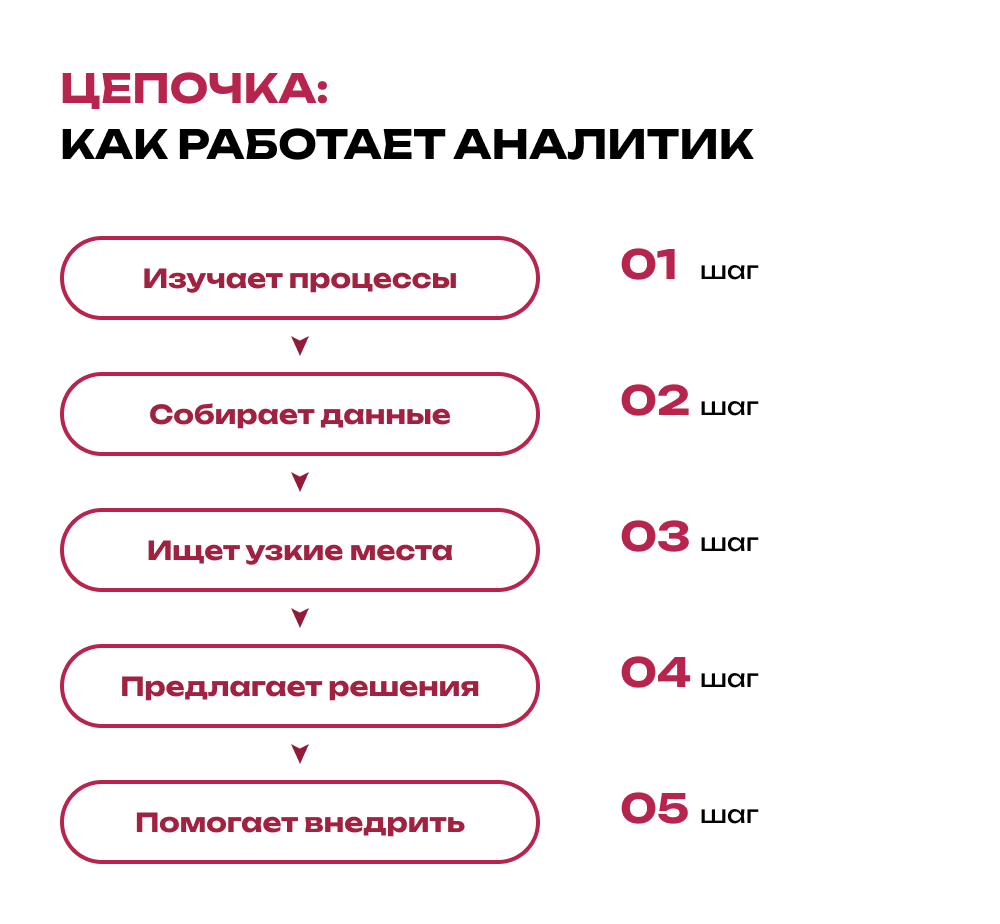 ЦЕПОЧКА:
КАК РАБОТАЕТ АНАЛИТИК

Изучает процессы

01 шаг

Собирает данные

02 шаг

Ищет узкие места

03 шаг

Предлагает решения

04 шаг

Помогает внедрить

05 шаг